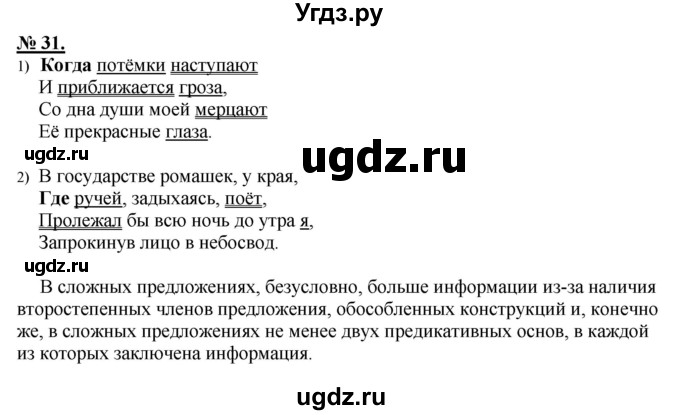 Угдз.ру

№ 31.

1) Когда потёмки наступают
И приближается гроза,
Со дна души моей мерцают
Её прекрасные глаза.

ugdz.ru

ugdz.ru

2) В государстве ромашек, у края,
Где ручей, задыхаясь, поёт,
Пролежал бы всю ночь до утра я,
Запрокинув лицо в небосвод.

ugdz.ru

В сложных предложениях, безусловно, больше информации из-за наличия второстепенных членов предложения, обособленных конструкций и, конечно же, в сложных предложениях не менее двух предикативных основ, в каждой из которых заключена информация.

ugdz.ru